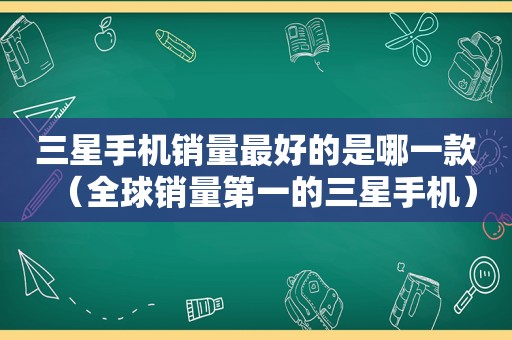 三星手机销量最好的是哪一款（全球销量第一的三星手机）